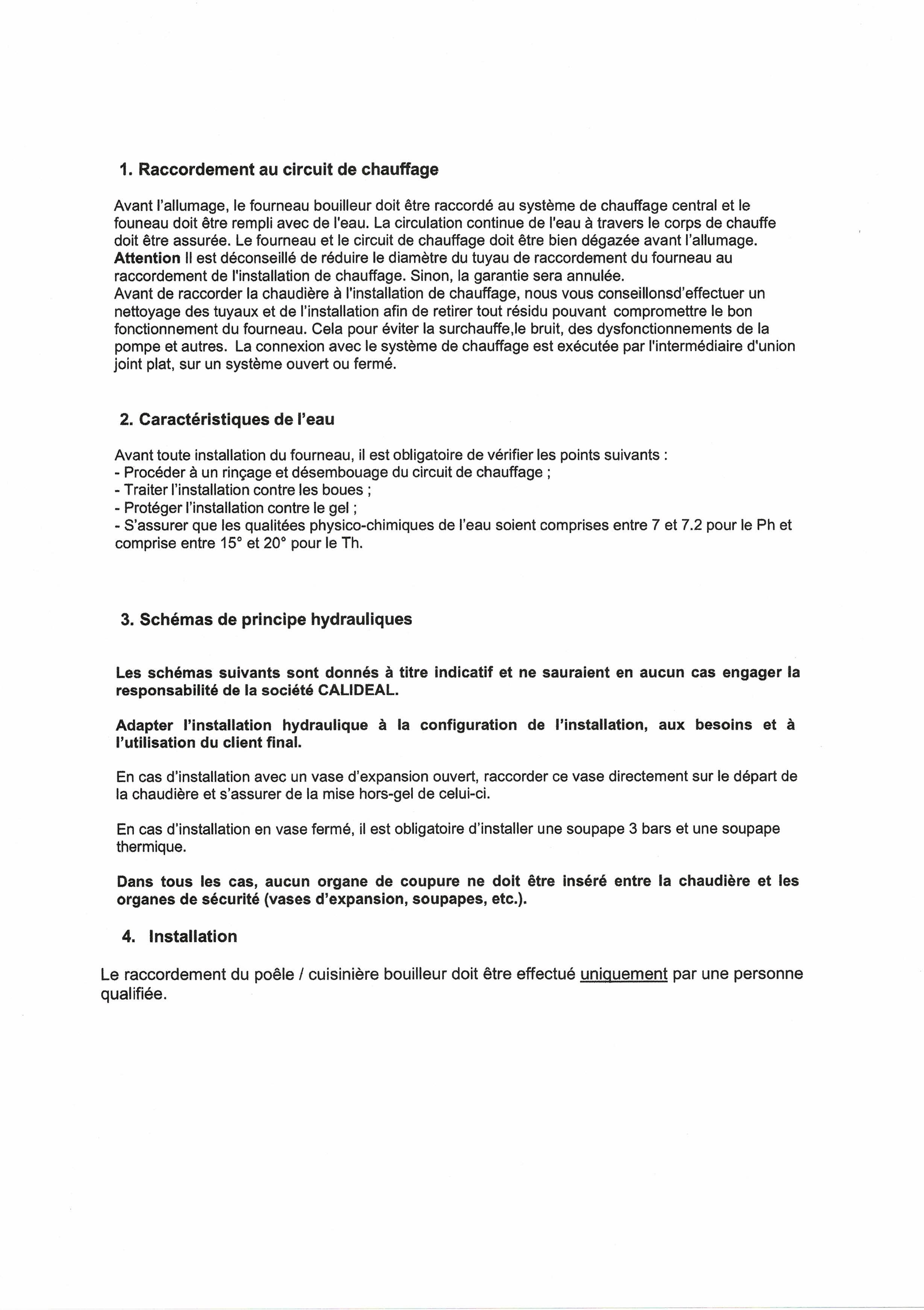 1. Raccordement au circuit de chauffage

Avant l'allumage, le fourneau bouilleur doit être raccordé au système de chauffage central et le founeau doit être rempli avec de l'eau. La circulation continue de l'eau à travers le corps de chauffe doit être assurée. Le fourneau et le circuit de chauffage doit être bien dégazée avant l'allumage. Attention Il est déconseillé de réduire le diamètre du tuyau de raccordement du fourneau au raccordement de l'installation de chauffage. Sinon, la garantie sera annulée.
Avant de raccorder la chaudière à l'installation de chauffage, nous vous conseillonsd'effectuer un nettoyage des tuyaux et de l'installation afin de retirer tout résidu pouvant compromettre le bon fonctionnement du fourneau. Cela pour éviter la surchauffe,le bruit, des dysfonctionnements de la pompe et autres. La connexion avec le système de chauffage est exécutée par l'intermédiaire d'union joint plat, sur un système ouvert ou fermé.

2. Caractéristiques de l'eau

Avant toute installation du fourneau, il est obligatoire de vérifier les points suivants :
- Procéder à un rinçage et désembouage du circuit de chauffage ;
- Traiter l'installation contre les boues ;
- Protéger l'installation contre le gel ;
- S'assurer que les qualitées physico-chimiques de l'eau soient comprises entre 7 et 7.2 pour le Ph et comprise entre 15° et 20° pour le Th.

3. Schémas de principe hydrauliques

Les schémas suivants sont donnés à titre indicatif et ne sauraient en aucun cas engager la responsabilité de la société CALIDEAL.

Adapter l'installation hydraulique à la configuration de l'installation, aux besoins et à l'utilisation du client final.

En cas d'installation avec un vase d'expansion ouvert, raccorder ce vase directement sur le départ de la chaudière et s'assurer de la mise hors-gel de celui-ci.

En cas d'installation en vase fermé, il est obligatoire d'installer une soupape 3 bars et une soupape thermique.

Dans tous les cas, aucun organe de coupure ne doit être inséré entre la chaudière et les organes de sécurité (vases d'expansion, soupapes, etc.).

4. Installation

Le raccordement du poêle / cuisinière bouilleur doit être effectué uniquement par une personne qualifiée.